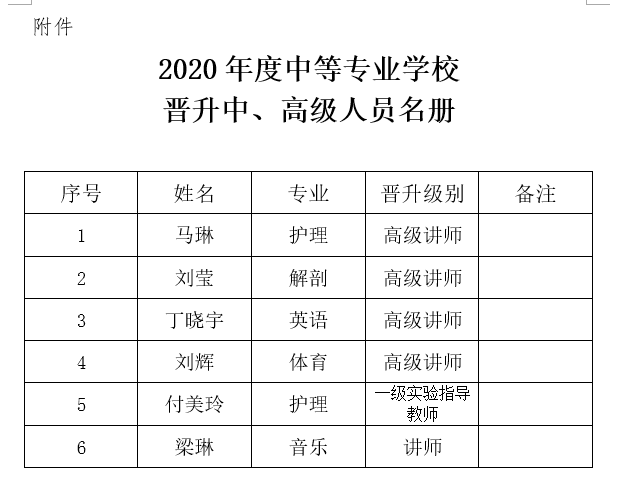 附件

2020年度中等专业学校
晋升中、高级人员名册

| 序号 | 姓名 | 专业 | 晋升级别 | 备注 |
|---|---|---|---|---|
| 1 | 马琳 | 护理 | 高级讲师 | |
| 2 | 刘莹 | 解剖 | 高级讲师 | |
| 3 | 丁晓宇 | 英语 | 高级讲师 | |
| 4 | 刘辉 | 体育 | 高级讲师 | |
| 5 | 付美玲 | 护理 | 一级实验指导教师 | |
| 6 | 梁琳 | 音乐 | 讲师 | |